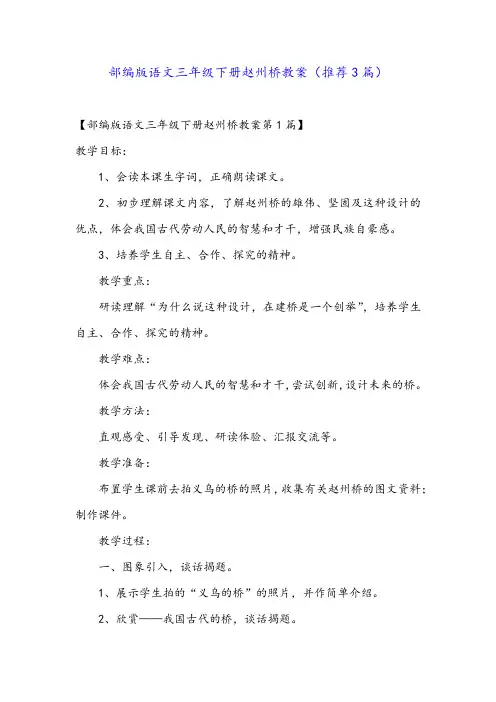 部编版语文三年级下册赵州桥教案（推荐3篇）

【部编版语文三年级下册赵州桥教案第1篇】

教学目标：

1、会读本课生字词，正确朗读课文。

2、初步理解课文内容，了解赵州桥的雄伟、坚固及这种设计的优点，体会我国古代劳动人民的智慧和才干，增强民族自豪感。

3、培养学生自主、合作、探究的精神。

教学重点：

研读理解“为什么说这种设计，在建桥是一个创举”，培养学生自主、合作、探究的精神。

教学难点：

体会我国古代劳动人民的智慧和才干，尝试创新，设计未来的桥。

教学方法：

直观感受、引导发现、研读体验、汇报交流等。

教学准备：

布置学生课前去拍义乌的桥的照片，收集有关赵州桥的图文资料；制作课件。

教学过程：

一、图象引入，谈话揭题。

1、展示学生拍的“义乌的桥”的照片，并作简单介绍。

2、欣赏——我国古代的桥，谈话揭题。